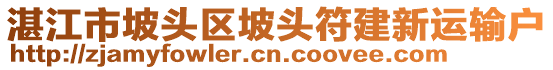 湛江市坡头区坡头符建新运输户
http://zjamyfowler.cn.coovee.com